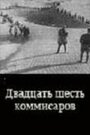 Двадцать шесть коммисаров